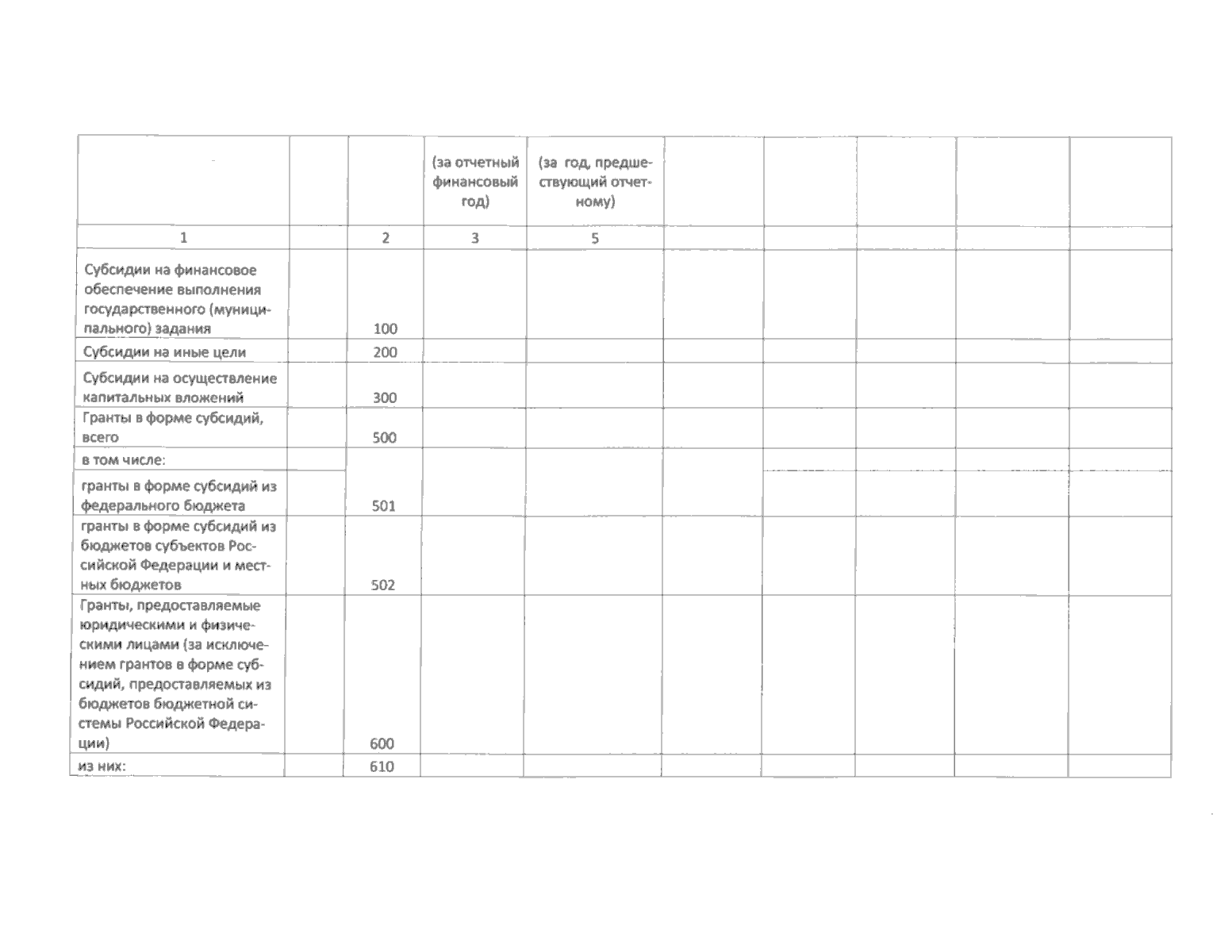 |  |  |  | (за отчетный финансовый год) | (за год, предшествующий отчетному) |  |  |  |  |  |
|---|---|---|---|---|---|---|---|---|---|
| 1 |  | 2 | 3 | 5 |  |  |  |  |  |
| Субсидии на финансовое обеспечение выполнения государственного (муниципального) задания |  | 100 |  |  |  |  |  |  |  |
| Субсидии на иные цели |  | 200 |  |  |  |  |  |  |  |
| Субсидии на осуществление капитальных вложений |  | 300 |  |  |  |  |  |  |  |
| Гранты в форме субсидий, всего |  | 500 |  |  |  |  |  |  |  |
| в том числе: |  |  |  |  |  |  |  |  |  |
| гранты в форме субсидий из федерального бюджета |  | 501 |  |  |  |  |  |  |  |
| гранты в форме субсидий из бюджетов субъектов Российской Федерации и местных бюджетов |  | 502 |  |  |  |  |  |  |  |
| Гранты, предоставляемые юридическими и физическими лицами (за исключением грантов в форме субсидий, предоставляемых из бюджетов бюджетной системы Российской Федерации) |  | 600 |  |  |  |  |  |  |  |
| из них: |  | 610 |  |  |  |  |  |  |  |